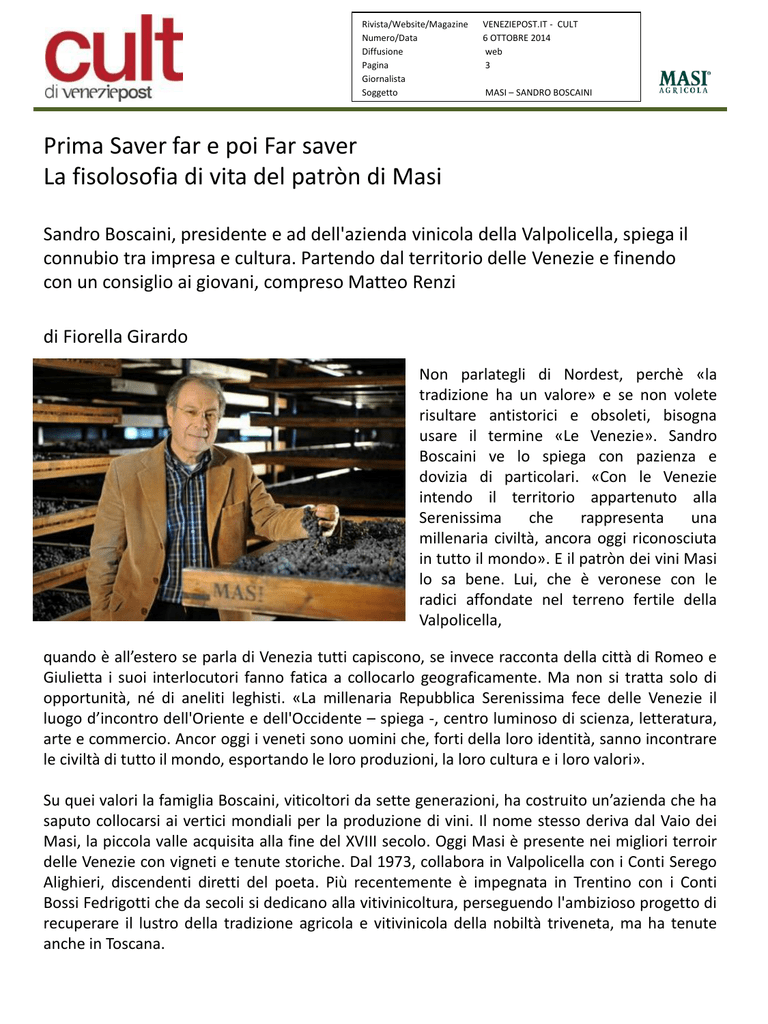 cult
di veneziepost

| Rivista/Website/Magazine | VENEZIEPOST.IT - CULT |
|---|---|
| Numero/Data | 6 OTTOBRE 2014 |
| Diffusione | web |
| Pagina | 3 |
| Giornalista | |
| Soggetto | MASI – SANDRO BOSCAINI |

MASI AGRICOLA

Prima Saver far e poi Far saver
La fisolosofia di vita del patròn di Masi

Sandro Boscaini, presidente e ad dell'azienda vinicola della Valpolicella, spiega il connubio tra impresa e cultura. Partendo dal territorio delle Venezie e finendo con un consiglio ai giovani, compreso Matteo Renzi

di Fiorella Girardo

MASI

Non parlategli di Nordest, perchè «la tradizione ha un valore» e se non volete risultare antistorici e obsoleti, bisogna usare il termine «Le Venezie». Sandro Boscaini ve lo spiega con pazienza e dovizia di particolari. «Con le Venezie intendo il territorio appartenuto alla Serenissima che rappresenta una millenaria civiltà, ancora oggi riconosciuta in tutto il mondo». E il patròn dei vini Masi lo sa bene. Lui, che è veronese con le radici affondate nel terreno fertile della Valpolicella, quando è all'estero se parla di Venezia tutti capiscono, se invece racconta della città di Romeo e Giulietta i suoi interlocutori fanno fatica a collocarlo geograficamente. Ma non si tratta solo di opportunità, né di aneliti leghisti. «La millenaria Repubblica Serenissima fece delle Venezie il luogo d'incontro dell'Oriente e dell'Occidente – spiega -, centro luminoso di scienza, letteratura, arte e commercio. Ancor oggi i veneti sono uomini che, forti della loro identità, sanno incontrare le civiltà di tutto il mondo, esportando le loro produzioni, la loro cultura e i loro valori».

Su quei valori la famiglia Boscaini, viticoltori da sette generazioni, ha costruito un'azienda che ha saputo collocarsi ai vertici mondiali per la produzione di vini. Il nome stesso deriva dal Vaio dei Masi, la piccola valle acquisita alla fine del XVIII secolo. Oggi Masi è presente nei migliori terroir delle Venezie con vigneti e tenute storiche. Dal 1973, collabora in Valpolicella con i Conti Serego Alighieri, discendenti diretti del poeta. Più recentemente è impegnata in Trentino con i Conti Bossi Fedrigotti che da secoli si dedicano alla vitivinicoltura, perseguendo l'ambizioso progetto di recuperare il lustro della tradizione agricola e vitivinicola della nobiltà triveneta, ma ha tenute anche in Toscana.